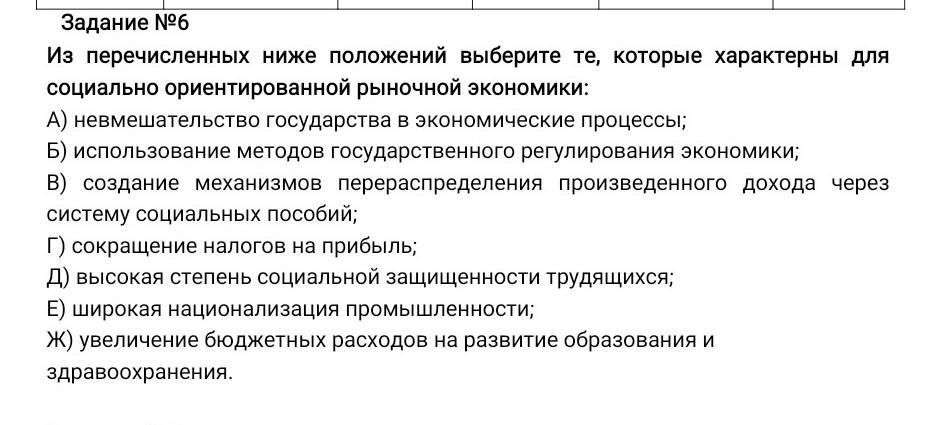 Задание №6

Из перечисленных ниже положений выберите те, которые характерны для социально ориентированной рыночной экономики:

А) невмешательство государства в экономические процессы;

Б) использование методов государственного регулирования экономики;

В) создание механизмов перераспределения произведенного дохода через систему социальных пособий;

Г) сокращение налогов на прибыль;

Д) высокая степень социальной защищенности трудящихся;

Е) широкая национализация промышленности;

Ж) увеличение бюджетных расходов на развитие образования и здравоохранения.